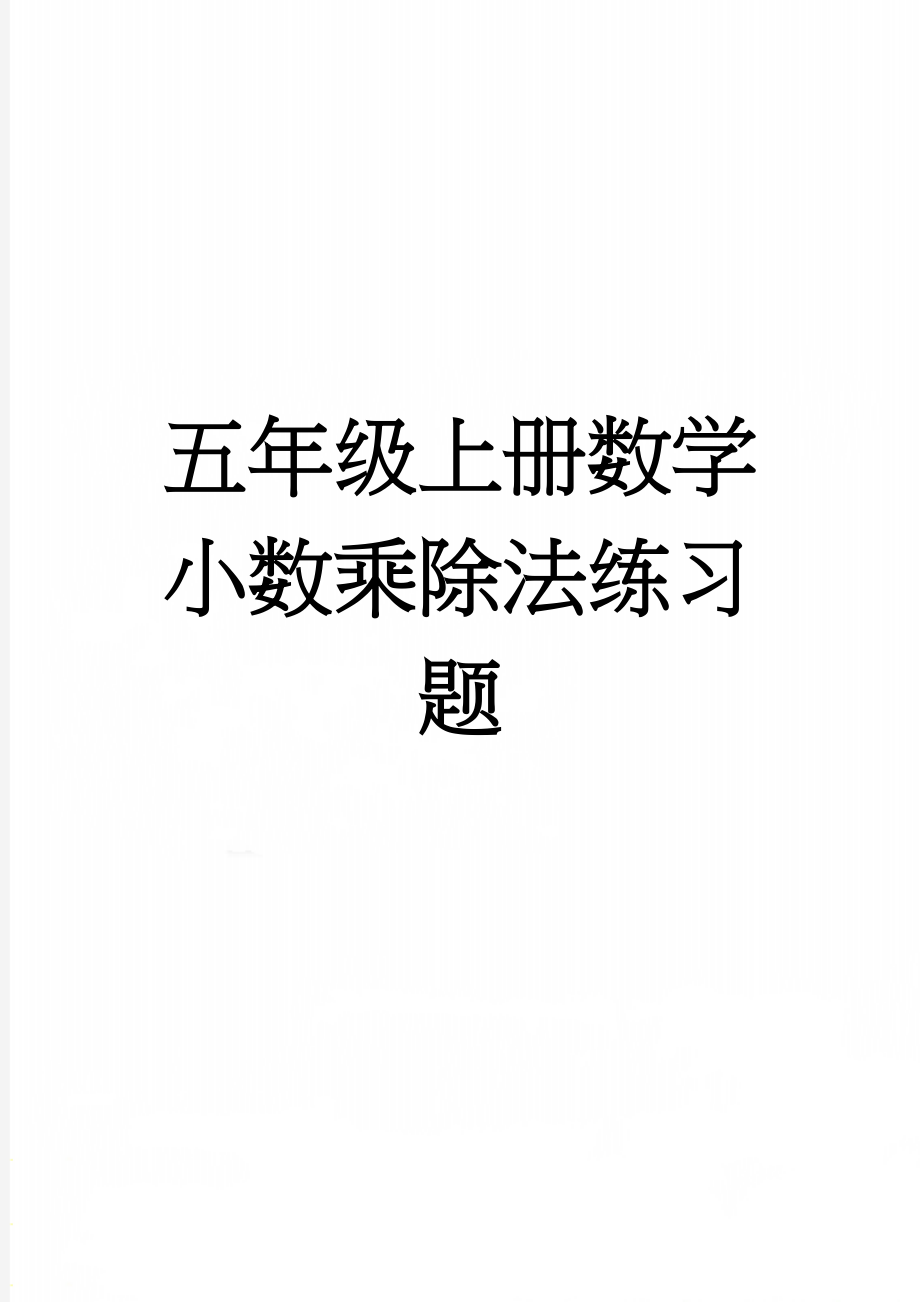 五年级上册数学小数乘除法练习题